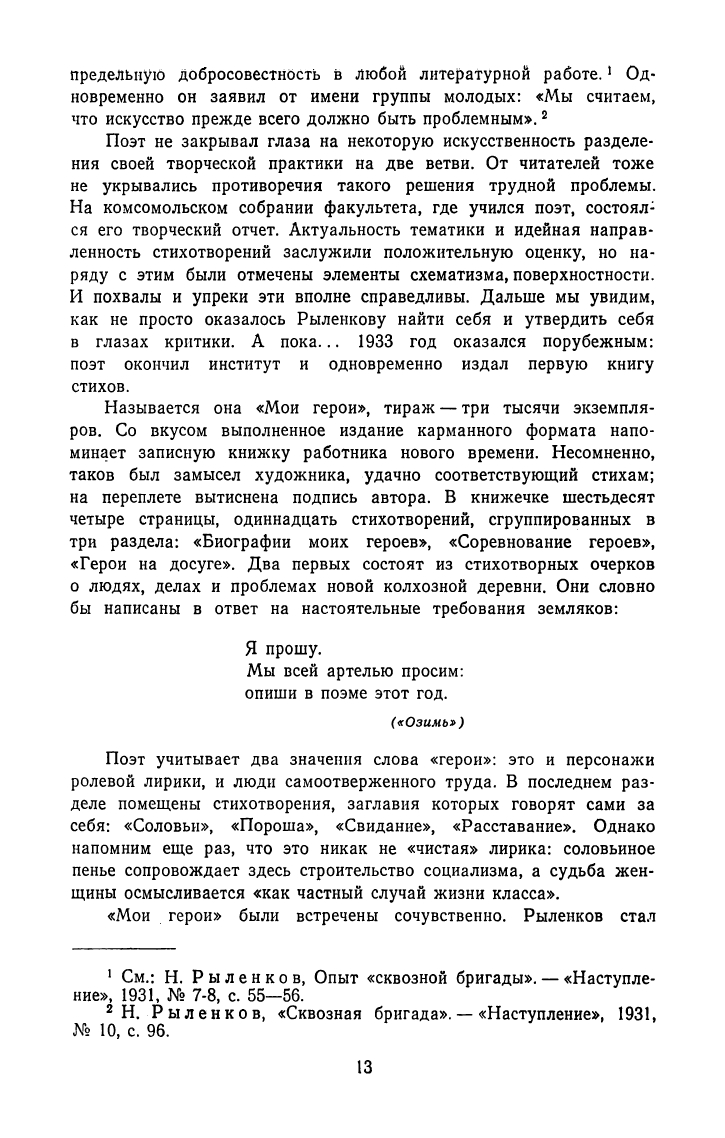 предельную добросовестность в любой литературной работе.¹ Одновременно он заявил от имени группы молодых: «Мы считаем, что искусство прежде всего должно быть проблемным».²

Поэт не закрывал глаза на некоторую искусственность разделения своей творческой практики на две ветви. От читателей тоже не укрывались противоречия такого решения трудной проблемы. На комсомольском собрании факультета, где учился поэт, состоялся его творческий отчет. Актуальность тематики и идейная направленность стихотворений заслужили положительную оценку, но наряду с этим были отмечены элементы схематизма, поверхностности. И похвалы и упреки эти вполне справедливы. Дальше мы увидим, как не просто оказалось Рыленкову найти себя и утвердить себя в глазах критики. А пока... 1933 год оказался порубежным: поэт окончил институт и одновременно издал первую книгу стихов.

Называется она «Мои герои», тираж — три тысячи экземпляров. Со вкусом выполненное издание карманного формата напоминает записную книжку работника нового времени. Несомненно, таков был замысел художника, удачно соответствующий стихам; на переплете вытиснена подпись автора. В книжечке шестьдесят четыре страницы, одиннадцать стихотворений, сгруппированных в три раздела: «Биографии моих героев», «Соревнование героев», «Герои на досуге». Два первых состоят из стихотворных очерков о людях, делах и проблемах новой колхозной деревни. Они словно бы написаны в ответ на настоятельные требования земляков:

Я прошу.
Мы всей артелью просим:
опиши в поэме этот год.

(«Озимь»)

Поэт учитывает два значения слова «герои»: это и персонажи ролевой лирики, и люди самоотверженного труда. В последнем разделе помещены стихотворения, заглавия которых говорят сами за себя: «Соловьи», «Пороша», «Свидание», «Расставание». Однако напомним еще раз, что это никак не «чистая» лирика: соловьиное пенье сопровождает здесь строительство социализма, а судьба женщины осмысливается «как частный случай жизни класса».

«Мои герои» были встречены сочувственно. Рыленков стал

¹ См.: Н. Рыленков, Опыт «сквозной бригады». — «Наступление», 1931, № 7-8, с. 55—56.
² Н. Рыленков, «Сквозная бригада». — «Наступление», 1931, № 10, с. 96.

13